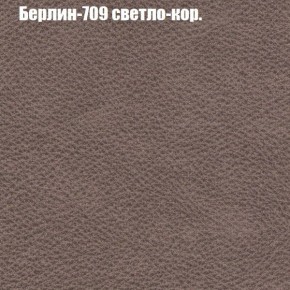 Берлин-709 светло-кор.